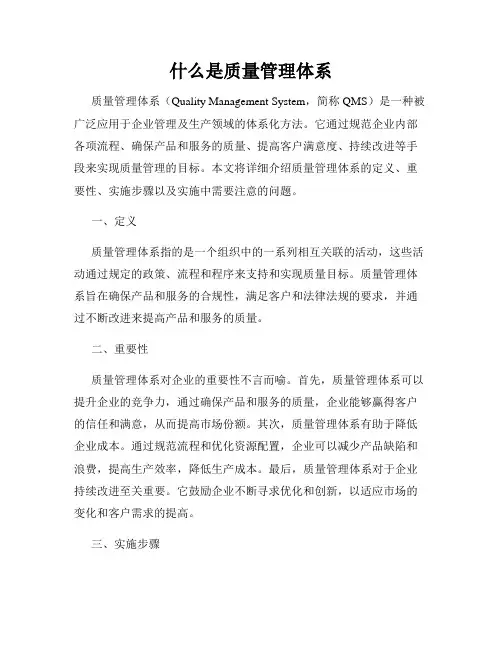 什么是质量管理体系

质量管理体系（Quality Management System，简称 QMS）是一种被广泛应用于企业管理及生产领域的体系化方法。它通过规范企业内部各项流程、确保产品和服务的质量、提高客户满意度、持续改进等手段来实现质量管理的目标。本文将详细介绍质量管理体系的定义、重要性、实施步骤以及实施中需要注意的问题。

一、定义

质量管理体系指的是一个组织中的一系列相互关联的活动，这些活动通过规定的政策、流程和程序来支持和实现质量目标。质量管理体系旨在确保产品和服务的合规性，满足客户和法律法规的要求，并通过不断改进来提高产品和服务的质量。

二、重要性

质量管理体系对企业的重要性不言而喻。首先，质量管理体系可以提升企业的竞争力，通过确保产品和服务的质量，企业能够赢得客户的信任和满意，从而提高市场份额。其次，质量管理体系有助于降低企业成本。通过规范流程和优化资源配置，企业可以减少产品缺陷和浪费，提高生产效率，降低生产成本。最后，质量管理体系对于企业持续改进至关重要。它鼓励企业不断寻求优化和创新，以适应市场的变化和客户需求的提高。

三、实施步骤